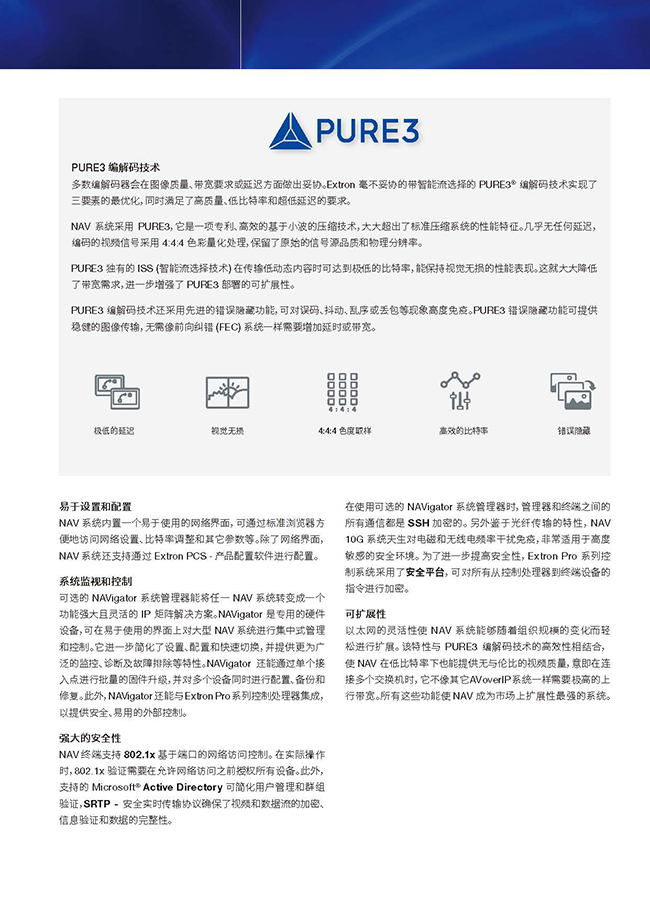 PURE3

PURE3 编解码技术
多数编解码器会在图像质量、带宽要求或延迟方面做出妥协。Extron 毫不妥协的带智能流选择的 PURE3® 编解码技术实现了三要素的最优化，同时满足了高质量、低比特率和超低延迟的要求。

NAV 系统采用 PURE3，它是一项专利、高效的基于小波的压缩技术，大大超出了标准压缩系统的性能特征。几乎无任何延迟，编码的视频信号采用 4:4:4 色彩量化处理，保留了原始的信号源品质和物理分辨率。

PURE3 独有的 ISS (智能流选择技术) 在传输低动态内容时可达到极低的比特率，能保持视觉无损的性能表现。这就大大降低了带宽需求，进一步增强了 PURE3 部署的可扩展性。

PURE3 编解码技术还采用先进的错误隐藏功能，可对误码、抖动、乱序或丢包等现象高度免疫。PURE3 错误隐藏功能可提供稳健的图像传输，无需像前向纠错 (FEC) 系统一样需要增加延时或带宽。

极低的延迟

视觉无损

4:4:4

4:4:4 色度取样

高效的比特率

错误隐藏

易于设置和配置
NAV 系统内置一个易于使用的网络界面，可通过标准浏览器方便地访问网络设置、比特率调整和其它参数等。除了网络界面，NAV 系统还支持通过 Extron PCS - 产品配置软件进行配置。

系统监视和控制
可选的 NAVigator 系统管理器能将任一 NAV 系统转变成一个功能强大且灵活的 IP 矩阵解决方案。NAVigator 是专用的硬件设备，可在易于使用的界面上对大型 NAV 系统进行集中式管理和控制。它进一步简化了设置、配置和快速切换，并提供更为广泛的监控、诊断及故障排除等特性。NAVigator 还能通过单个接入点进行批量的固件升级，并对多个设备同时进行配置、备份和修复。此外，NAVigator 还能与 Extron Pro 系列控制处理器集成，以提供安全、易用的外部控制。

强大的安全性
NAV 终端支持 802.1x 基于端口的网络访问控制。在实际操作时，802.1x 验证需要在允许网络访问之前授权所有设备。此外，支持的 Microsoft® Active Directory 可简化用户管理和群组验证，SRTP - 安全实时传输协议确保了视频和数据流的加密、信息验证和数据的完整性。

在使用可选的 NAVigator 系统管理器时，管理器和终端之间的所有通信都是 SSH 加密的。另外鉴于光纤传输的特性，NAV 10G 系统天生对电磁和无线电频率干扰免疫，非常适用于高度敏感的安全环境。为了进一步提高安全性，Extron Pro 系列控制系统采用了安全平台，可对所有从控制处理器到终端设备的指令进行加密。

可扩展性
以太网的灵活性使 NAV 系统能够随着组织规模的变化而轻松进行扩展。该特性与 PURE3 编解码技术的高效性相结合，使 NAV 在低比特率下也能提供无与伦比的视频质量，意即在连接多个交换机时，它不像其它AVoverIP系统一样需要极高的上行带宽。所有这些功能使 NAV 成为市场上扩展性最强的系统。